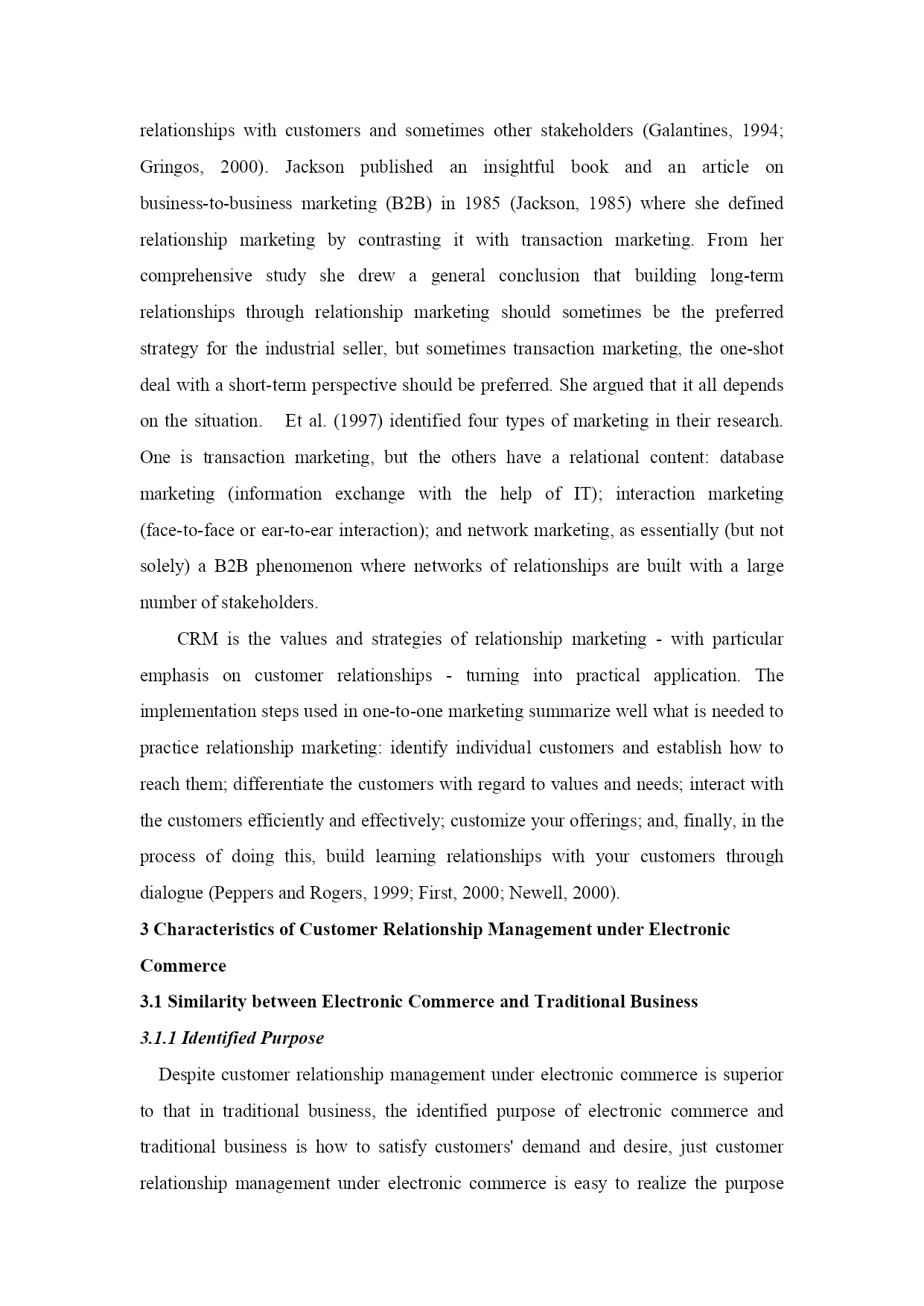 relationships with customers and sometimes other stakeholders (Galantines, 1994; Gringos, 2000). Jackson published an insightful book and an article on business-to-business marketing (B2B) in 1985 (Jackson, 1985) where she defined relationship marketing by contrasting it with transaction marketing. From her comprehensive study she drew a general conclusion that building long-term relationships through relationship marketing should sometimes be the preferred strategy for the industrial seller, but sometimes transaction marketing, the one-shot deal with a short-term perspective should be preferred. She argued that it all depends on the situation. Et al. (1997) identified four types of marketing in their research. One is transaction marketing, but the others have a relational content: database marketing (information exchange with the help of IT); interaction marketing (face-to-face or ear-to-ear interaction); and network marketing, as essentially (but not solely) a B2B phenomenon where networks of relationships are built with a large number of stakeholders.

CRM is the values and strategies of relationship marketing - with particular emphasis on customer relationships - turning into practical application. The implementation steps used in one-to-one marketing summarize well what is needed to practice relationship marketing: identify individual customers and establish how to reach them; differentiate the customers with regard to values and needs; interact with the customers efficiently and effectively; customize your offerings; and, finally, in the process of doing this, build learning relationships with your customers through dialogue (Peppers and Rogers, 1999; First, 2000; Newell, 2000).

3 Characteristics of Customer Relationship Management under Electronic Commerce

3.1 Similarity between Electronic Commerce and Traditional Business

3.1.1 Identified Purpose

Despite customer relationship management under electronic commerce is superior to that in traditional business, the identified purpose of electronic commerce and traditional business is how to satisfy customers' demand and desire, just customer relationship management under electronic commerce is easy to realize the purpose